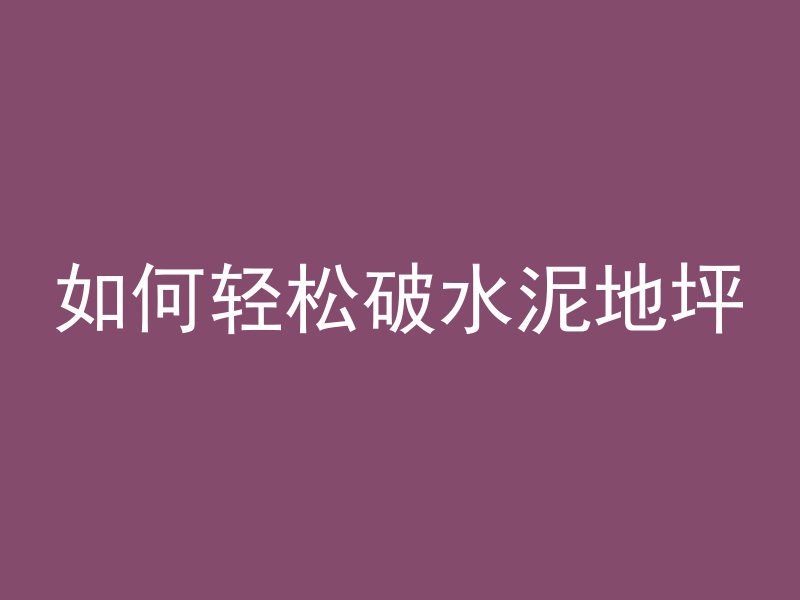 如何轻松破水泥地坪